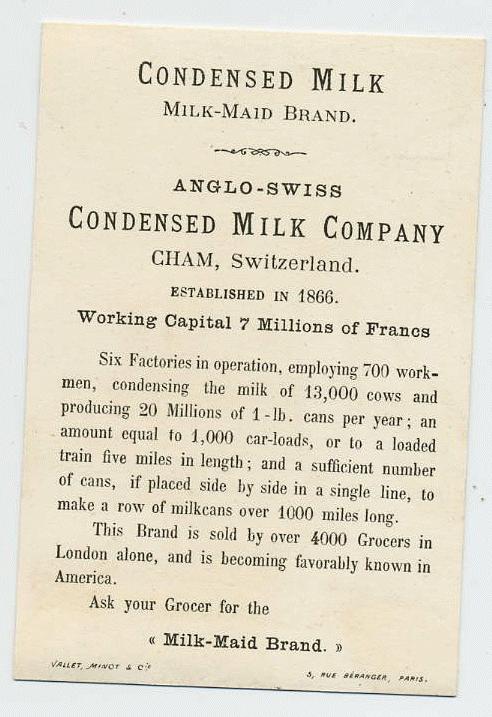 CONDENSED MILK
MILK-MAID BRAND.

ANGLO-SWISS
CONDENSED MILK COMPANY
CHAM, Switzerland.
ESTABLISHED IN 1866.
Working Capital 7 Millions of Francs

Six Factories in operation, employing 700 workmen, condensing the milk of 13,000 cows and producing 20 Millions of 1-lb. cans per year; an amount equal to 1,000 car-loads, or to a loaded train five miles in length; and a sufficient number of cans, if placed side by side in a single line, to make a row of milkcans over 1000 miles long.

This Brand is sold by over 4000 Grocers in London alone, and is becoming favorably known in America.

Ask your Grocer for the

« Milk-Maid Brand. »

VALLET, MINOT & Cie

5, RUE BÉRANGER, PARIS.